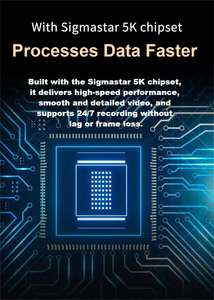 With Sigmastar 5K chipset

Processes Data Faster

Built with the Sigmastar 5K chipset, it delivers high-speed performance, smooth and detailed video, and supports 24/7 recording without lag or frame loss.